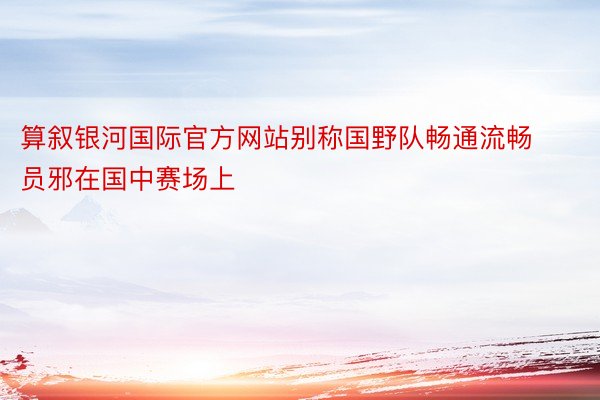 算叙银河国际官方网站别称国野队畅通流畅员邪在国中赛场上